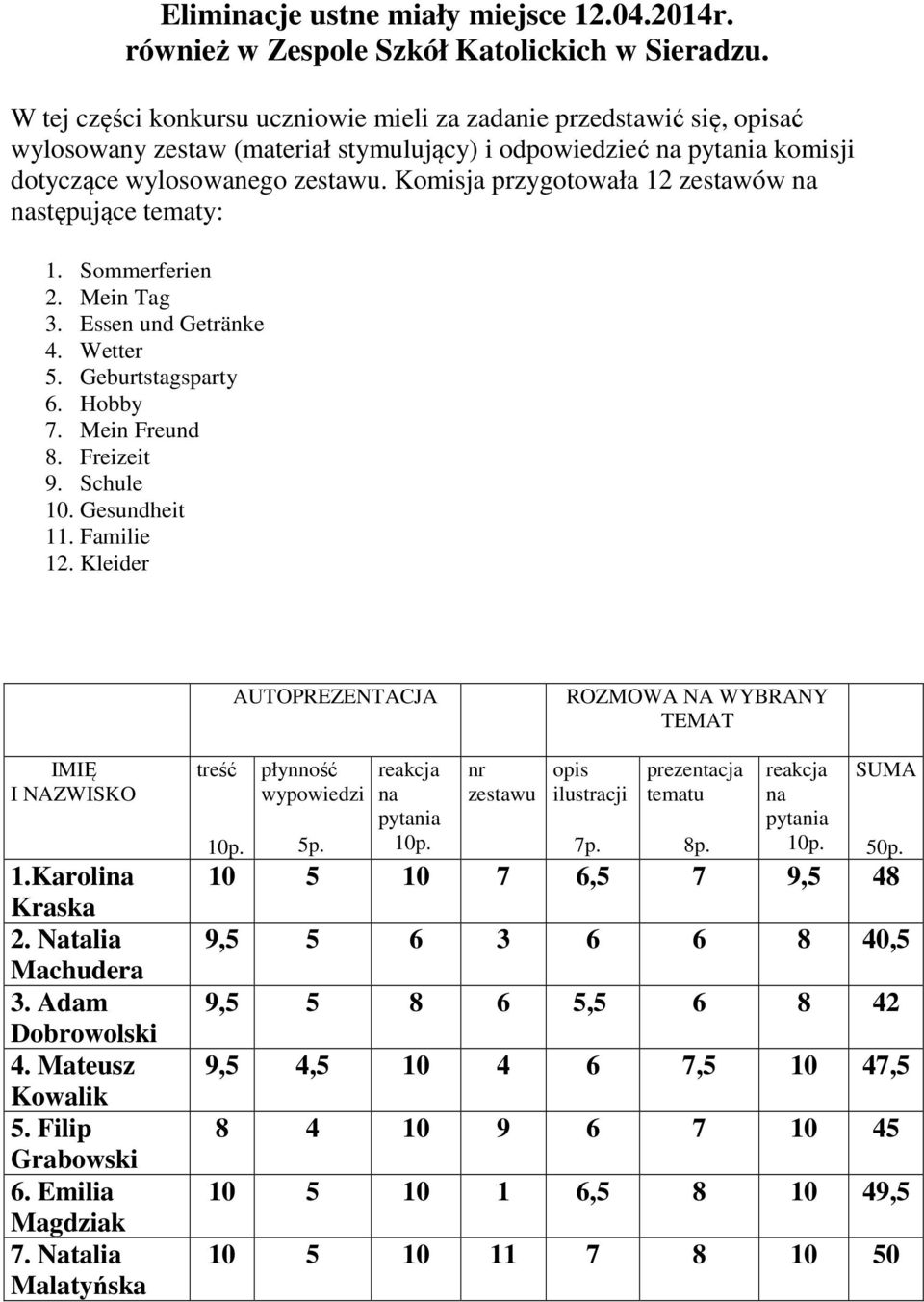 Eliminacje ustne miały miejsce 12.04.2014r. również w Zespole Szkół Katolickich w Sieradzu.

W tej części konkursu uczniowie mieli za zadanie przedstawić się, opisać wylosowany zestaw (materiał stymulujący) i odpowiedzieć na pytania komisji dotyczące wylosowanego zestawu. Komisja przygotowała 12 zestawów na następujące tematy:

1. Sommerferien
2. Mein Tag
3. Essen und Getränke
4. Wetter
5. Geburtstagsparty
6. Hobby
7. Mein Freund
8. Freizeit
9. Schule
10. Gesundheit
11. Familie
12. Kleider

| | AUTOPREZENTACJA | | | ROZMOWA NA WYBRANY TEMAT | | | | |
|---|---|---|---|---|---|---|---|---|
| IMIĘ I NAZWISKO | treść 10p. | płynność wypowiedzi 5p. | reakcja na pytania 10p. | nr zestawu | opis ilustracji 7p. | prezentacja tematu 8p. | reakcja na pytania 10p. | SUMA 50p. |
| 1.Karolina Kraska | 10 | 5 | 10 | 7 | 6,5 | 7 | 9,5 | 48 |
| 2. Natalia Machudera | 9,5 | 5 | 6 | 3 | 6 | 6 | 8 | 40,5 |
| 3. Adam Dobrowolski | 9,5 | 5 | 8 | 6 | 5,5 | 6 | 8 | 42 |
| 4. Mateusz Kowalik | 9,5 | 4,5 | 10 | 4 | 6 | 7,5 | 10 | 47,5 |
| 5. Filip Grabowski | 8 | 4 | 10 | 9 | 6 | 7 | 10 | 45 |
| 6. Emilia Magdziak | 10 | 5 | 10 | 1 | 6,5 | 8 | 10 | 49,5 |
| 7. Natalia Malatyńska | 10 | 5 | 10 | 11 | 7 | 8 | 10 | 50 |